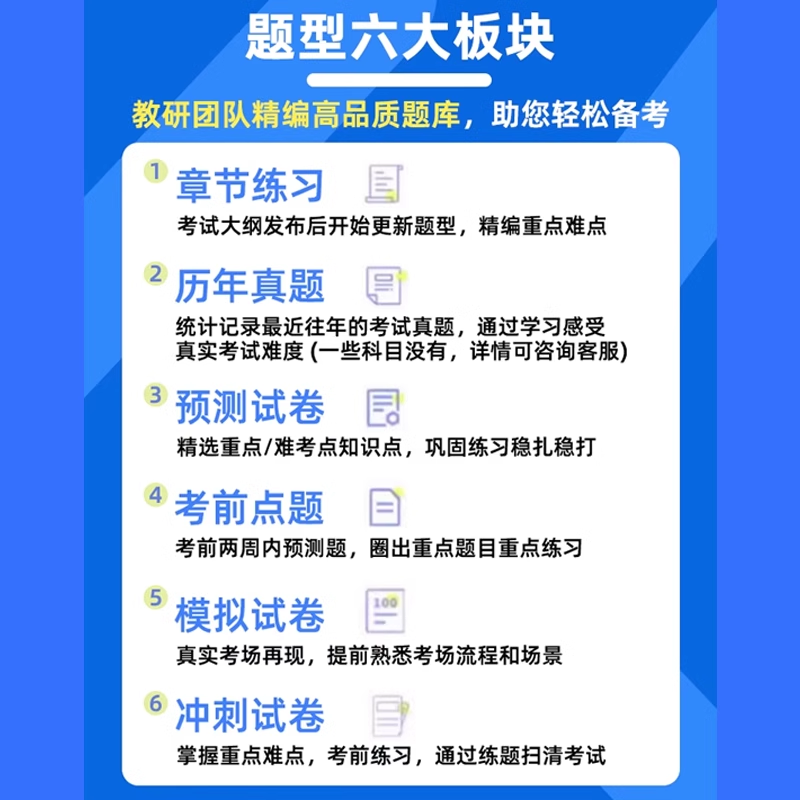 题型六大板块

教研团队精编高品质题库，助您轻松备考

1 章节练习
考试大纲发布后开始更新题型，精编重点难点

2 历年真题
统计记录最近往年的考试真题，通过学习感受真实考试难度 (一些科目没有，详情可咨询客服)

3 预测试卷
精选重点/难考点知识点，巩固练习稳扎稳打

4 考前点题
考前两周内预测题，圈出重点题目重点练习

5 模拟试卷
100
真实考场再现，提前熟悉考场流程和场景

6 冲刺试卷
掌握重点难点，考前练习，通过练题扫清考试